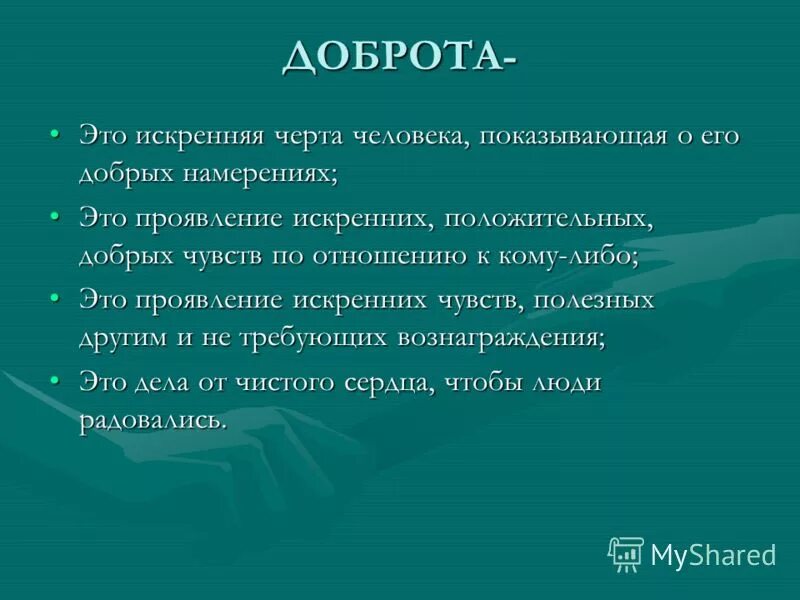 ДОБРОТА-

• Это искренняя черта человека, показывающая о его добрых намерениях;
• Это проявление искренних, положительных, добрых чувств по отношению к кому-либо;
• Это проявление искренних чувств, полезных другим и не требующих вознаграждения;
• Это дела от чистого сердца, чтобы люди радовались.

MyShared